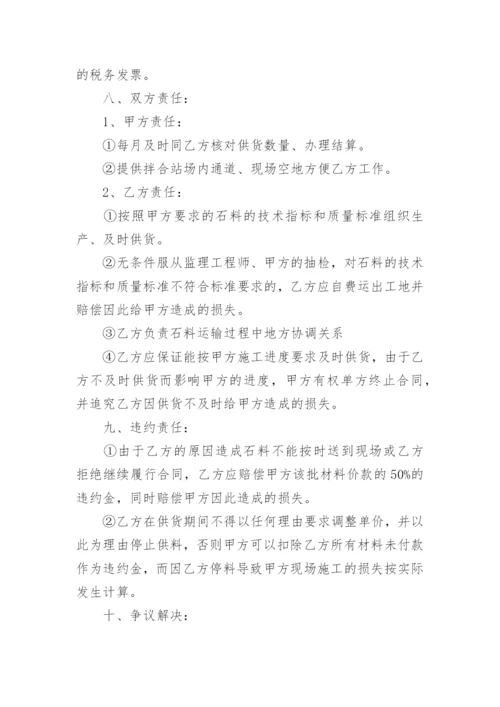 的税务发票。

八、双方责任：

1、甲方责任：

①每月及时同乙方核对供货数量、办理结算。

②提供拌合站场内通道、现场空地方便乙方工作。

2、乙方责任：

①按照甲方要求的石料的技术指标和质量标准组织生产、及时供货。

②无条件服从监理工程师、甲方的抽检，对石料的技术指标和质量标准不符合标准要求的，乙方应自费运出工地并赔偿因此给甲方造成的损失。

③乙方负责石料运输过程中地方协调关系

④乙方应保证能按甲方施工进度要求及时供货，由于乙方不及时供货而影响甲方的进度，甲方有权单方终止合同，并追究乙方因供货不及时给甲方造成的损失。

九、违约责任：

①由于乙方的原因造成石料不能按时送到现场或乙方拒绝继续履行合同，乙方应赔偿甲方该批材料价款的50%的违约金，同时赔偿甲方因此造成的损失。

②乙方在供货期间不得以任何理由要求调整单价，并以此为理由停止供料，否则甲方可以扣除乙方所有材料未付款作为违约金，而因乙方停料导致甲方现场施工的损失按实际发生计算。

十、争议解决：